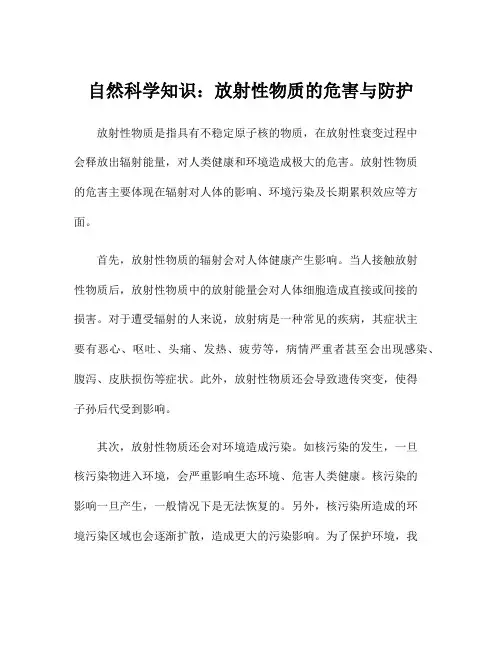 自然科学知识：放射性物质的危害与防护

放射性物质是指具有不稳定原子核的物质，在放射性衰变过程中会释放出辐射能量，对人类健康和环境造成极大的危害。放射性物质的危害主要体现在辐射对人体的影响、环境污染及长期累积效应等方面。

首先，放射性物质的辐射会对人体健康产生影响。当人接触放射性物质后，放射性物质中的放射能量会对人体细胞造成直接或间接的损害。对于遭受辐射的人来说，放射病是一种常见的疾病，其症状主要有恶心、呕吐、头痛、发热、疲劳等，病情严重者甚至会出现感染、腹泻、皮肤损伤等症状。此外，放射性物质还会导致遗传突变，使得子孙后代受到影响。

其次，放射性物质还会对环境造成污染。如核污染的发生，一旦核污染物进入环境，会严重影响生态环境、危害人类健康。核污染的影响一旦产生，一般情况下是无法恢复的。另外，核污染所造成的环境污染区域也会逐渐扩散，造成更大的污染影响。为了保护环境，我